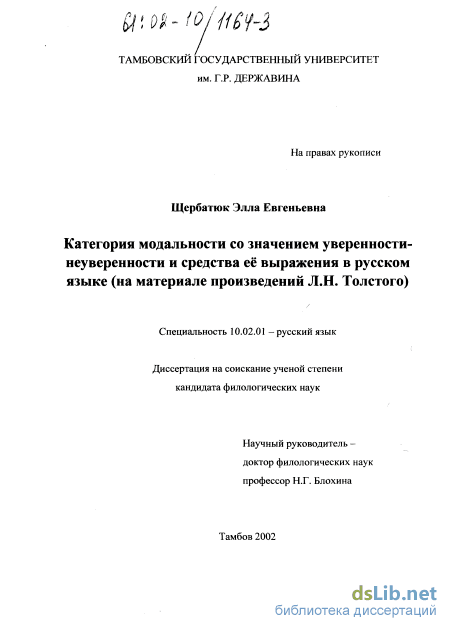 61:02-10/1164-3

ТАМБОВСКИЙ ГОСУДАРСТВЕННЫЙ УНИВЕРСИТЕТ
им. Г.Р. ДЕРЖАВИНА

На правах рукописи

Щербатюк Элла Евгеньевна

Категория модальности со значением уверенности-неуверенности и средства её выражения в русском языке (на материале произведений Л.Н. Толстого)

Специальность 10.02.01 – русский язык

Диссертация на соискание ученой степени
кандидата филологических наук

Научный руководитель –
доктор филологических наук
профессор Н.Г. Блохина

Тамбов 2002

dsLib.net
библиотека диссертаций